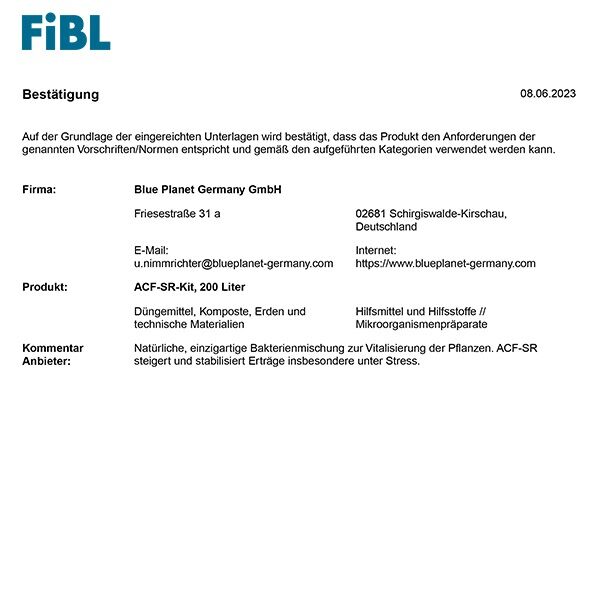 FiBL

Bestätigung

08.06.2023

Auf der Grundlage der eingereichten Unterlagen wird bestätigt, dass das Produkt den Anforderungen der genannten Vorschriften/Normen entspricht und gemäß den aufgeführten Kategorien verwendet werden kann.

Firma: Blue Planet Germany GmbH

Friesestraße 31 a

02681 Schirgiswalde-Kirschau, Deutschland

E-Mail: u.nimmrichter@blueplanet-germany.com

Internet: https://www.blueplanet-germany.com

Produkt: ACF-SR-Kit, 200 Liter

Düngemittel, Komposte, Erden und technische Materialien

Hilfsmittel und Hilfsstoffe // Mikroorganismenpräparate

Kommentar Anbieter: Natürliche, einzigartige Bakterienmischung zur Vitalisierung der Pflanzen. ACF-SR steigert und stabilisiert Erträge insbesondere unter Stress.